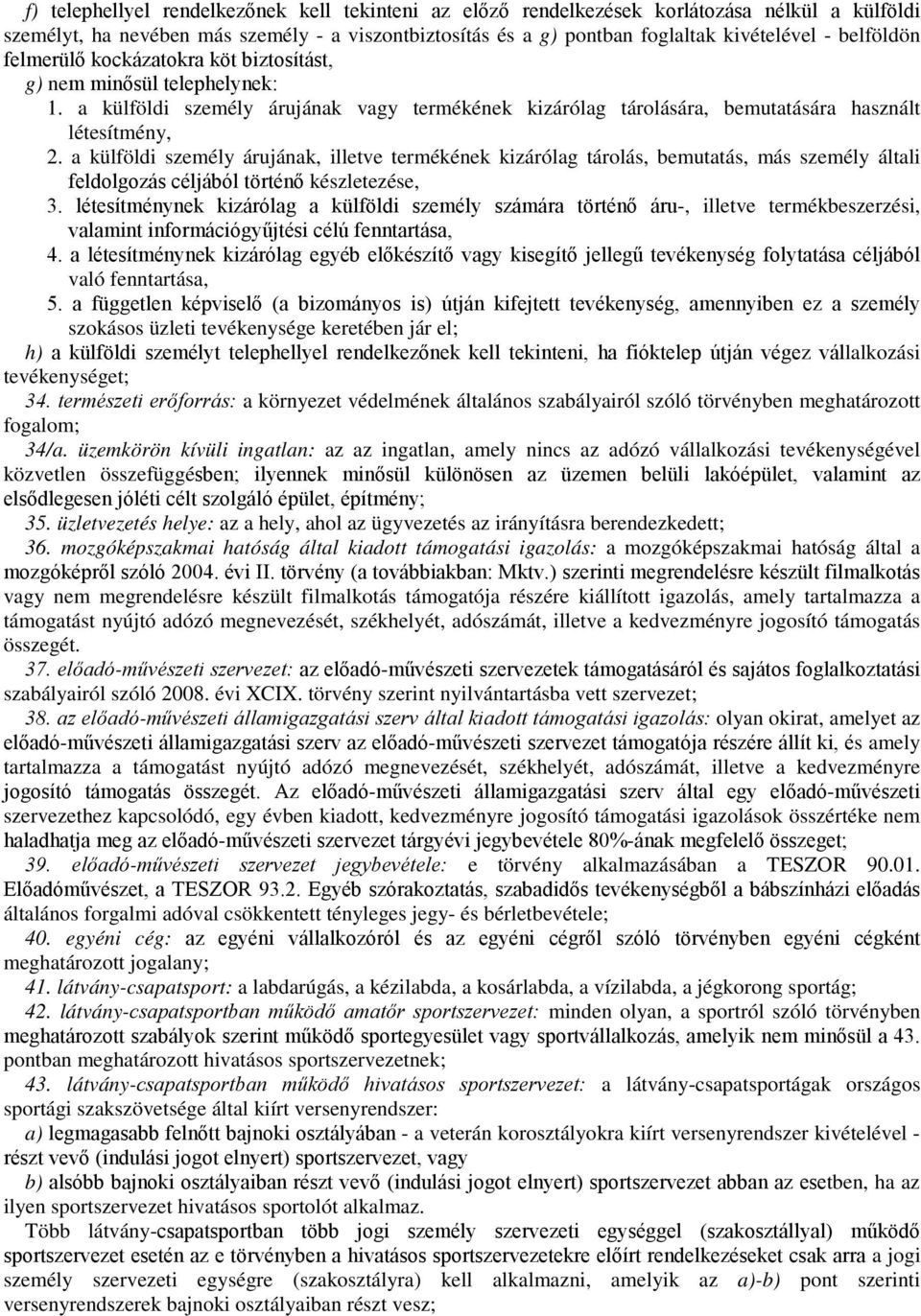 f) telephellyel rendelkezőnek kell tekinteni az előző rendelkezések korlátozása nélkül a külföldi személyt, ha nevében más személy - a viszontbiztosítás és a g) pontban foglaltak kivételével - belföldön felmerülő kockázatokra köt biztosítást,

g) nem minősül telephelynek:

1. a külföldi személy árujának vagy termékének kizárólag tárolására, bemutatására használt létesítmény,

2. a külföldi személy árujának, illetve termékének kizárólag tárolás, bemutatás, más személy általi feldolgozás céljából történő készletezése,

3. létesítménynek kizárólag a külföldi személy számára történő áru-, illetve termékbeszerzési, valamint információgyűjtési célú fenntartása,

4. a létesítménynek kizárólag egyéb előkészítő vagy kisegítő jellegű tevékenység folytatása céljából való fenntartása,

5. a független képviselő (a bizományos is) útján kifejtett tevékenység, amennyiben ez a személy szokásos üzleti tevékenysége keretében jár el;

h) a külföldi személyt telephellyel rendelkezőnek kell tekinteni, ha fióktelep útján végez vállalkozási tevékenységet;

34. természeti erőforrás: a környezet védelmének általános szabályairól szóló törvényben meghatározott fogalom;

34/a. üzemkörön kívüli ingatlan: az az ingatlan, amely nincs az adózó vállalkozási tevékenységével közvetlen összefüggésben; ilyennek minősül különösen az üzemen belüli lakóépület, valamint az elsődlegesen jóléti célt szolgáló épület, építmény;

35. üzletvezetés helye: az a hely, ahol az ügyvezetés az irányításra berendezkedett;

36. mozgóképszakmai hatóság által kiadott támogatási igazolás: a mozgóképszakmai hatóság által a mozgóképről szóló 2004. évi II. törvény (a továbbiakban: Mktv.) szerinti megrendelésre készült filmalkotás vagy nem megrendelésre készült filmalkotás támogatója részére kiállított igazolás, amely tartalmazza a támogatást nyújtó adózó megnevezését, székhelyét, adószámát, illetve a kedvezményre jogosító támogatás összegét.

37. előadó-művészeti szervezet: az előadó-művészeti szervezetek támogatásáról és sajátos foglalkoztatási szabályairól szóló 2008. évi XCIX. törvény szerint nyilvántartásba vett szervezet;

38. az előadó-művészeti államigazgatási szerv által kiadott támogatási igazolás: olyan okirat, amelyet az előadó-művészeti államigazgatási szerv az előadó-művészeti szervezet támogatója részére állít ki, és amely tartalmazza a támogatást nyújtó adózó megnevezését, székhelyét, adószámát, illetve a kedvezményre jogosító támogatás összegét. Az előadó-művészeti államigazgatási szerv által egy előadó-művészeti szervezethez kapcsolódó, egy évben kiadott, kedvezményre jogosító támogatási igazolások összértéke nem haladhatja meg az előadó-művészeti szervezet tárgyévi jegybevétele 80%-ának megfelelő összeget;

39. előadó-művészeti szervezet jegybevétele: e törvény alkalmazásában a TESZOR 90.01. Előadóművészet, a TESZOR 93.2. Egyéb szórakoztatás, szabadidős tevékenységből a bábszínházi előadás általános forgalmi adóval csökkentett tényleges jegy- és bérletbevétele;

40. egyéni cég: az egyéni vállalkozóról és az egyéni cégről szóló törvényben egyéni cégként meghatározott jogalany;

41. látvány-csapatsport: a labdarúgás, a kézilabda, a kosárlabda, a vízilabda, a jégkorong sportág;

42. látvány-csapatsportban működő amatőr sportszervezet: minden olyan, a sportról szóló törvényben meghatározott szabályok szerint működő sportegyesület vagy sportvállalkozás, amelyik nem minősül a 43. pontban meghatározott hivatásos sportszervezetnek;

43. látvány-csapatsportban működő hivatásos sportszervezet: a látvány-csapatsportágak országos sportági szakszövetsége által kiírt versenyrendszer:

a) legmagasabb felnőtt bajnoki osztályában - a veterán korosztályokra kiírt versenyrendszer kivételével - részt vevő (indulási jogot elnyert) sportszervezet, vagy

b) alsóbb bajnoki osztályaiban részt vevő (indulási jogot elnyert) sportszervezet abban az esetben, ha az ilyen sportszervezet hivatásos sportolót alkalmaz.

Több látvány-csapatsportban több jogi személy szervezeti egységgel (szakosztállyal) működő sportszervezet esetén az e törvényben a hivatásos sportszervezetekre előírt rendelkezéseket csak arra a jogi személy szervezeti egységre (szakosztályra) kell alkalmazni, amelyik az a)-b) pont szerinti versenyrendszerek bajnoki osztályaiban részt vesz;